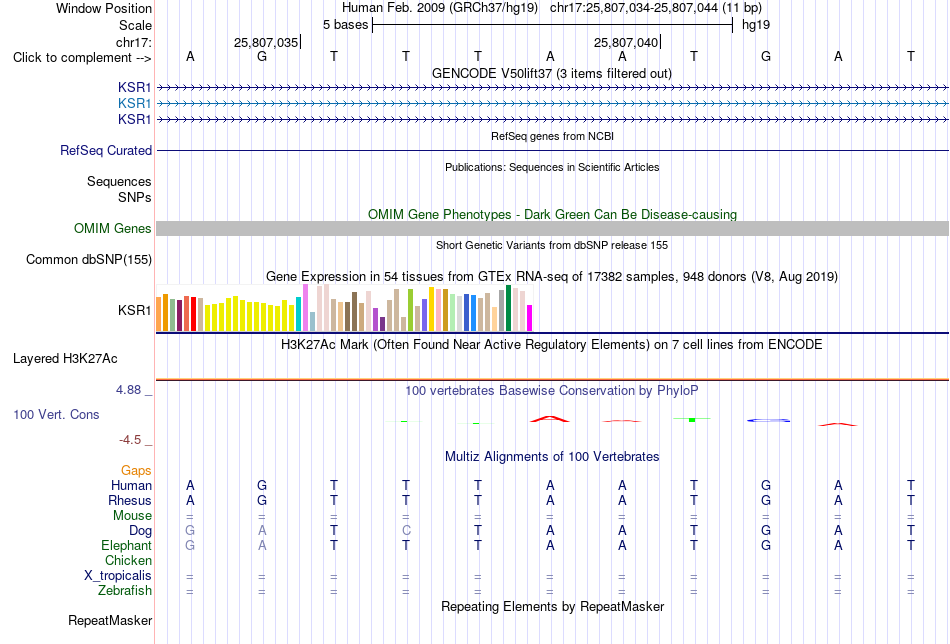 Window Position Human Feb. 2009 (GRCh37/hg19) chr17:25,807,034-25,807,044 (11 bp)
Scale 5 bases hg19
chr17: 25,807,035 25,807,040
Click to complement --> A G T T T A A T G A T
GENCODE V50lift37 (3 items filtered out)
KSR1
KSR1
KSR1
RefSeq genes from NCBI
RefSeq Curated
Publications: Sequences in Scientific Articles
Sequences
SNPs
OMIM Gene Phenotypes - Dark Green Can Be Disease-causing
OMIM Genes
Short Genetic Variants from dbSNP release 155
Common dbSNP(155)
Gene Expression in 54 tissues from GTEx RNA-seq of 17382 samples, 948 donors (V8, Aug 2019)
KSR1
H3K27Ac Mark (Often Found Near Active Regulatory Elements) on 7 cell lines from ENCODE
Layered H3K27Ac
4.88 _
100 vertebrates Basewise Conservation by PhyloP
100 Vert. Cons
-4.5 _
Multiz Alignments of 100 Vertebrates
Gaps
Human A G T T T A A T G A T
Rhesus A G T T T A A T G A T
Mouse = = = = = = = = = = =
Dog G A T C T A A T G A T
Elephant G A T T T A A T G A T
Chicken
X_tropicalis = = = = = = = = = = =
Zebrafish = = = = = = = = = = =
Repeating Elements by RepeatMasker
RepeatMasker